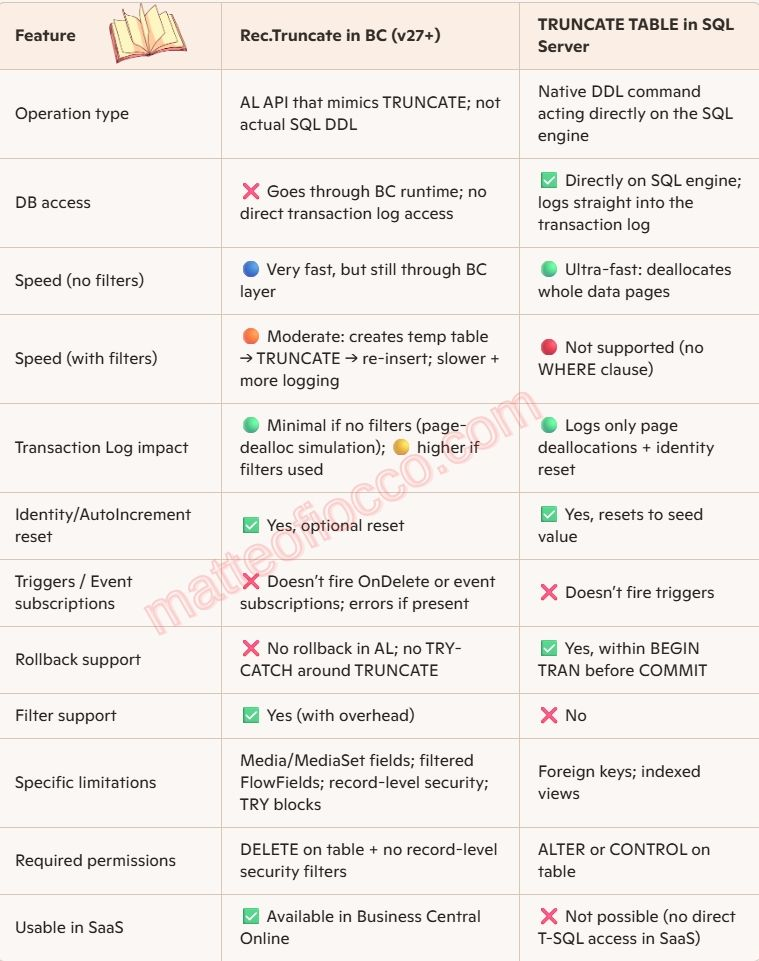 | Feature | Rec.Truncate in BC (v27+) | TRUNCATE TABLE in SQL Server |
|---|---|---|
| Operation type | AL API that mimics TRUNCATE; not actual SQL DDL | Native DDL command acting directly on the SQL engine |
| DB access | ❌ Goes through BC runtime; no direct transaction log access | ✅ Directly on SQL engine; logs straight into the transaction log |
| Speed (no filters) | 🔵 Very fast, but still through BC layer | 🟢 Ultra-fast: deallocates whole data pages |
| Speed (with filters) | 🟠 Moderate: creates temp table → TRUNCATE → re-insert; slower + more logging | 🔴 Not supported (no WHERE clause) |
| Transaction Log impact | 🟢 Minimal if no filters (page-dealloc simulation); 🟡 higher if filters used | 🟢 Logs only page deallocations + identity reset |
| Identity/AutoIncrement reset | ✅ Yes, optional reset | ✅ Yes, resets to seed value |
| Triggers / Event subscriptions | ❌ Doesn't fire OnDelete or event subscriptions; errors if present | ❌ Doesn't fire triggers |
| Rollback support | ❌ No rollback in AL; no TRY-CATCH around TRUNCATE | ✅ Yes, within BEGIN TRAN before COMMIT |
| Filter support | ✅ Yes (with overhead) | ❌ No |
| Specific limitations | Media/MediaSet fields; filtered FlowFields; record-level security; TRY blocks | Foreign keys; indexed views |
| Required permissions | DELETE on table + no record-level security filters | ALTER or CONTROL on table |
| Usable in SaaS | ✅ Available in Business Central Online | ❌ Not possible (no direct T-SQL access in SaaS) |

matteofiocco.com